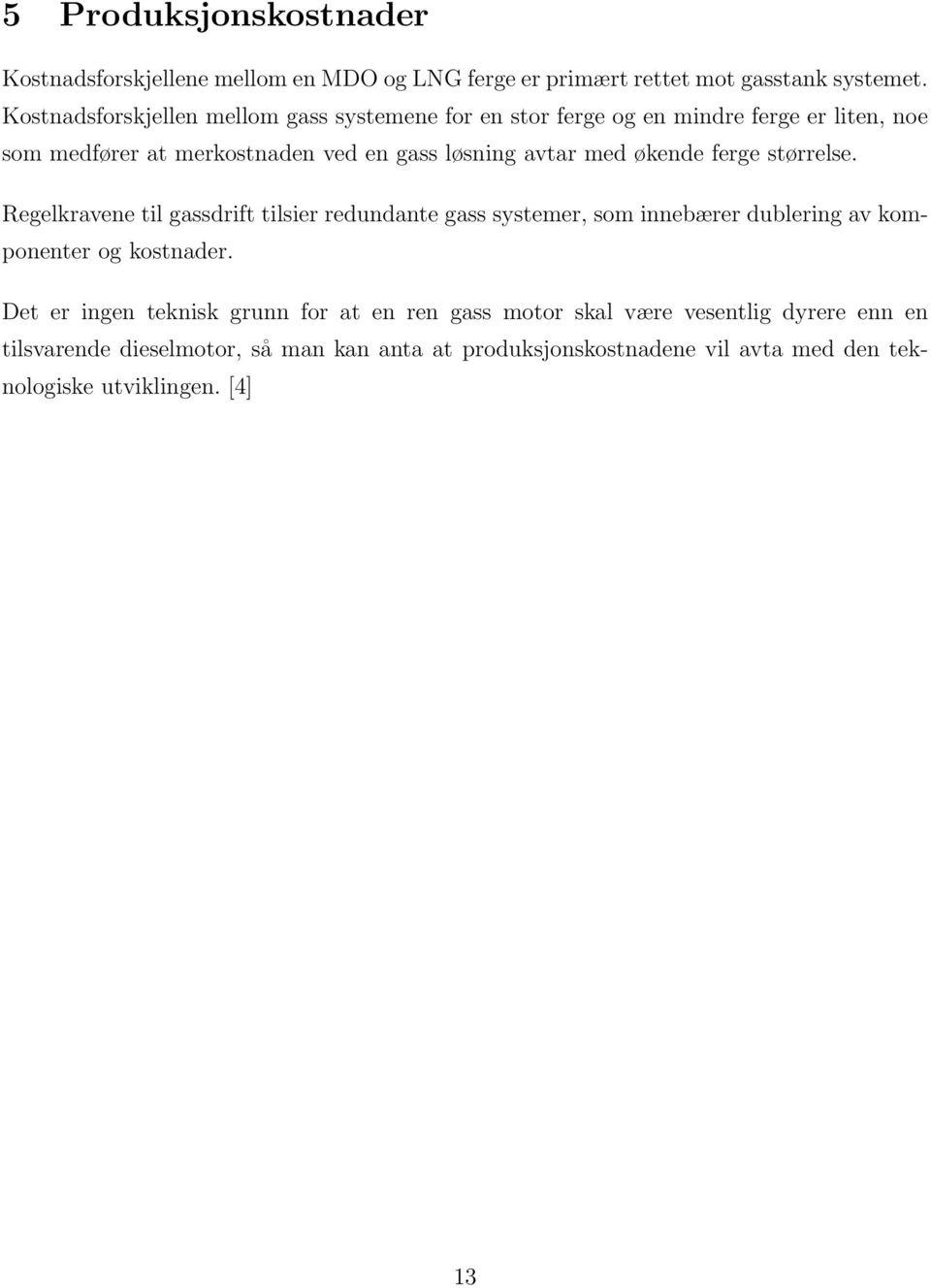 5 Produksjonskostnader

Kostnadsforskjellene mellom en MDO og LNG ferge er primært rettet mot gasstank systemet. Kostnadsforskjellen mellom gass systemene for en stor ferge og en mindre ferge er liten, noe som medfører at merkostnaden ved en gass løsning avtar med økende ferge størrelse.

Regelkravene til gassdrift tilsier redundante gass systemer, som innebærer dublering av komponenter og kostnader.

Det er ingen teknisk grunn for at en ren gass motor skal være vesentlig dyrere enn en tilsvarende dieselmotor, så man kan anta at produksjonskostnadene vil avta med den teknologiske utviklingen. [4]

13